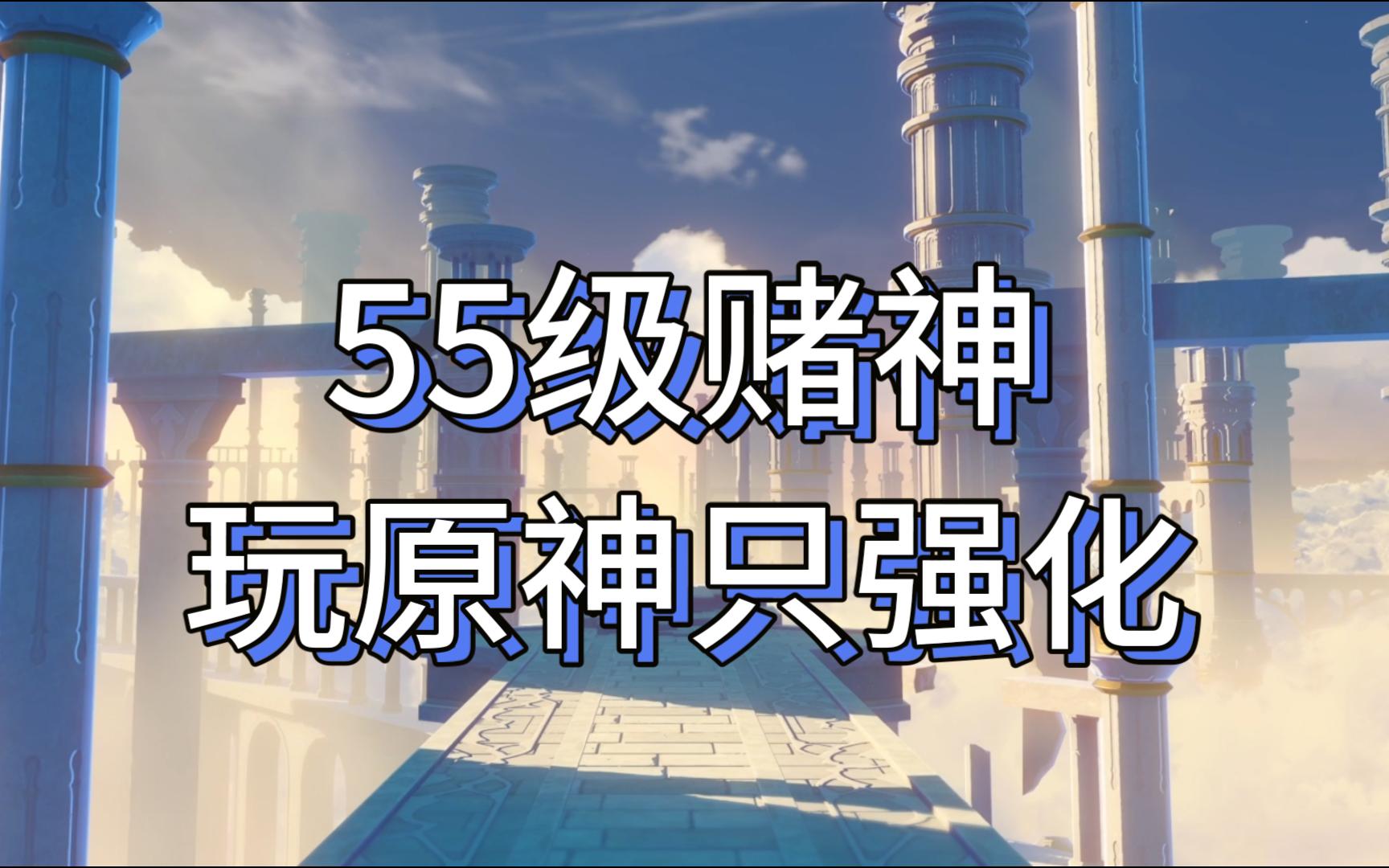 55级赌神
玩原神只强化